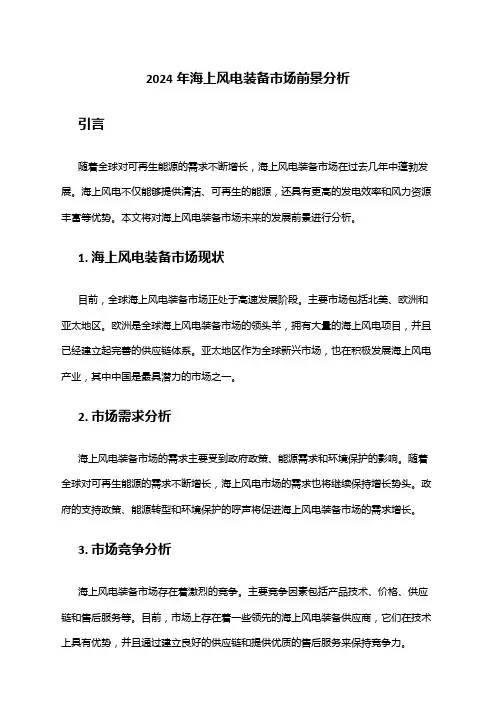 2024 年海上风电装备市场前景分析

引言

随着全球对可再生能源的需求不断增长，海上风电装备市场在过去几年中蓬勃发展。海上风电不仅能够提供清洁、可再生的能源，还具有更高的发电效率和风力资源丰富等优势。本文将对海上风电装备市场未来的发展前景进行分析。

1. 海上风电装备市场现状

目前，全球海上风电装备市场正处于高速发展阶段。主要市场包括北美、欧洲和亚太地区。欧洲是全球海上风电装备市场的领头羊，拥有大量的海上风电项目，并且已经建立起完善的供应链体系。亚太地区作为全球新兴市场，也在积极发展海上风电产业，其中中国是最具潜力的市场之一。

2. 市场需求分析

海上风电装备市场的需求主要受到政府政策、能源需求和环境保护的影响。随着全球对可再生能源的需求不断增长，海上风电市场的需求也将继续保持增长势头。政府的支持政策、能源转型和环境保护的呼声将促进海上风电装备市场的需求增长。

3. 市场竞争分析

海上风电装备市场存在着激烈的竞争。主要竞争因素包括产品技术、价格、供应链和售后服务等。目前，市场上存在着一些领先的海上风电装备供应商，它们在技术上具有优势，并且通过建立良好的供应链和提供优质的售后服务来保持竞争力。